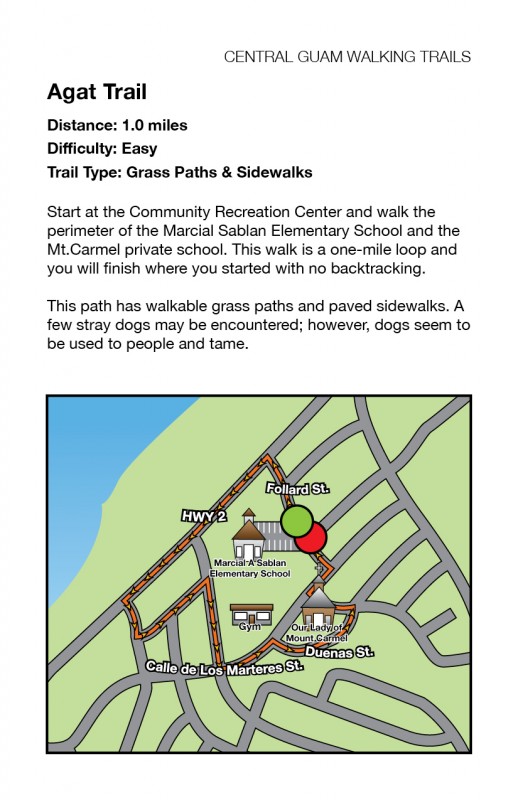 CENTRAL GUAM WALKING TRAILS

Agat Trail

Distance: 1.0 miles
Difficulty: Easy
Trail Type: Grass Paths & Sidewalks

Start at the Community Recreation Center and walk the perimeter of the Marcial Sablan Elementary School and the Mt.Carmel private school. This walk is a one-mile loop and you will finish where you started with no backtracking.

This path has walkable grass paths and paved sidewalks. A few stray dogs may be encountered; however, dogs seem to be used to people and tame.

Follard St.
HWY 2
Marcial A Sablan Elementary School
Gym
Our Lady of Mount Carmel
Duenas St.
Calle de Los Marteres St.